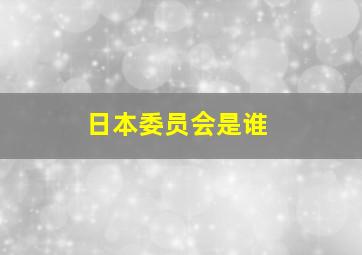 日本委员会是谁